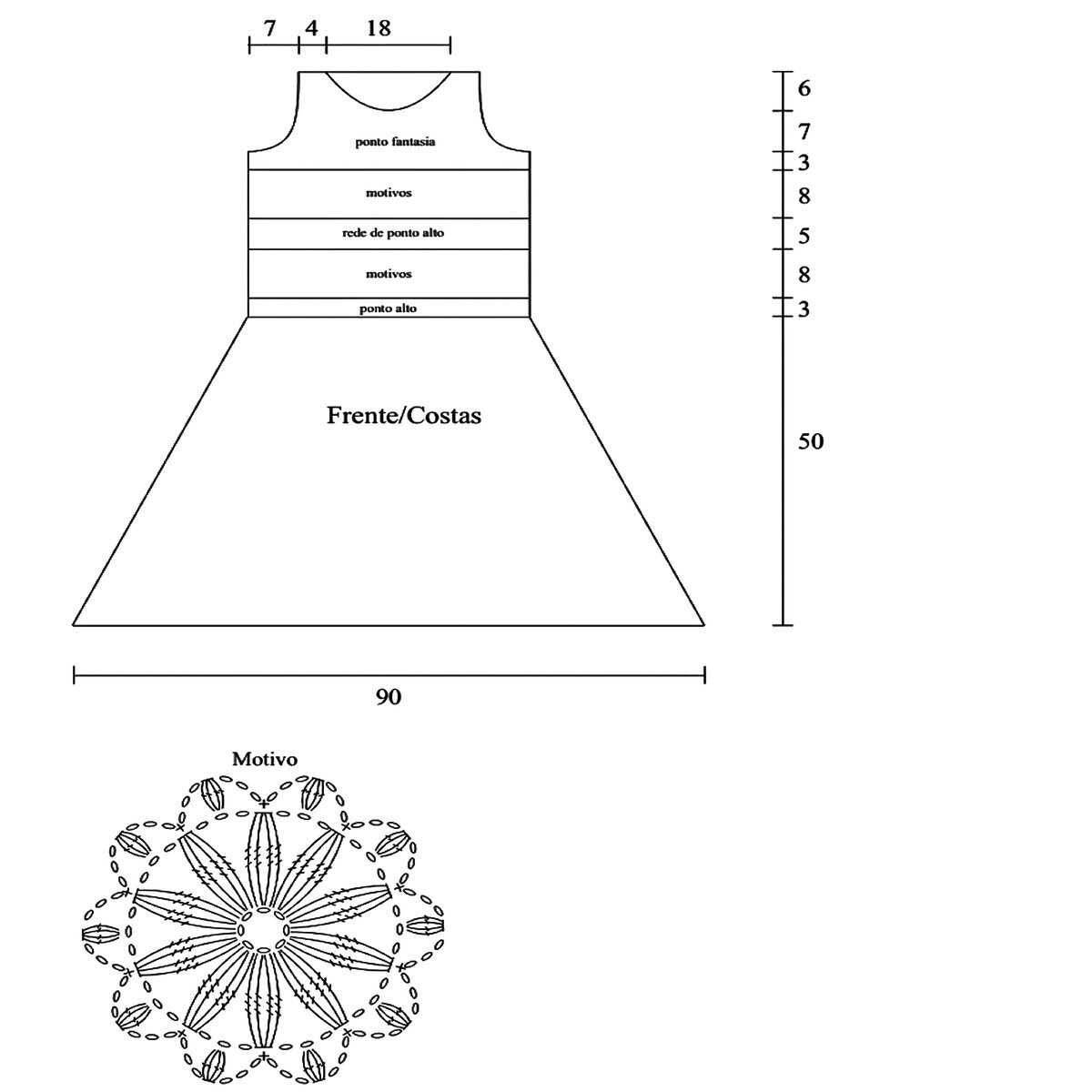 7 4 18

ponto fantasia

motivos

rede de ponto alto

motivos

ponto alto

Frente/Costas

6
7
3
8
5
8
3
50

90

Motivo